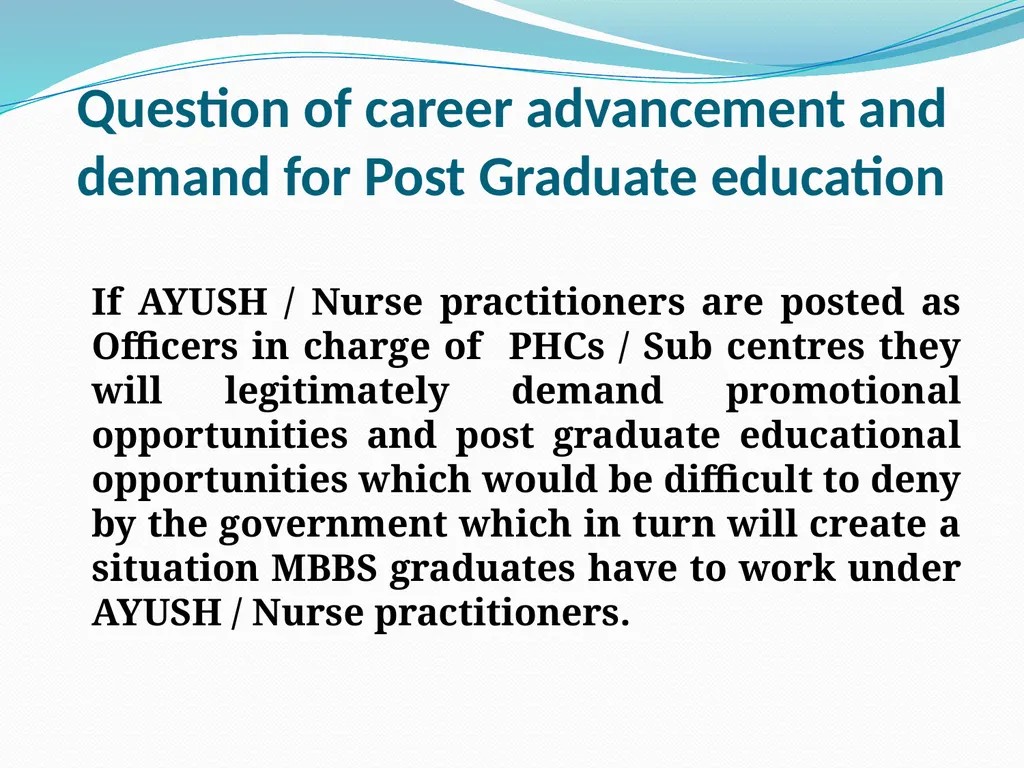 Question of career advancement and demand for Post Graduate education

If AYUSH / Nurse practitioners are posted as Officers in charge of PHCs / Sub centres they will legitimately demand promotional opportunities and post graduate educational opportunities which would be difficult to deny by the government which in turn will create a situation MBBS graduates have to work under AYUSH / Nurse practitioners.